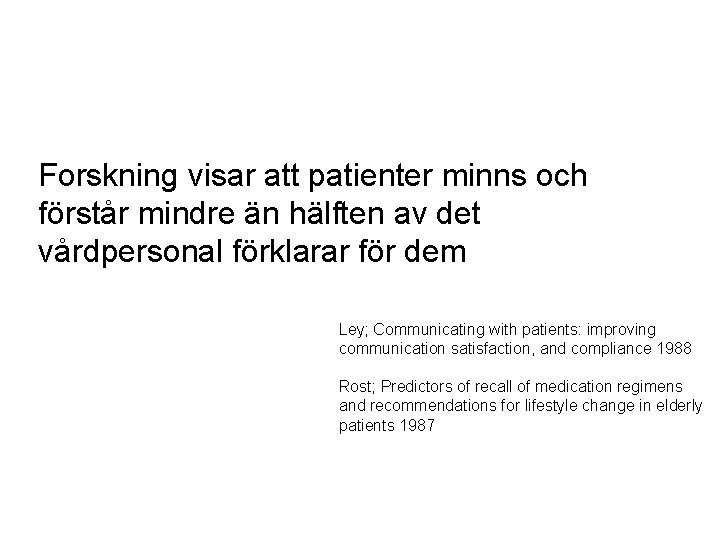 Forskning visar att patienter minns och förstår mindre än hälften av det vårdpersonal förklarar för dem

Ley; Communicating with patients: improving communication satisfaction, and compliance 1988

Rost; Predictors of recall of medication regimens and recommendations for lifestyle change in elderly patients 1987